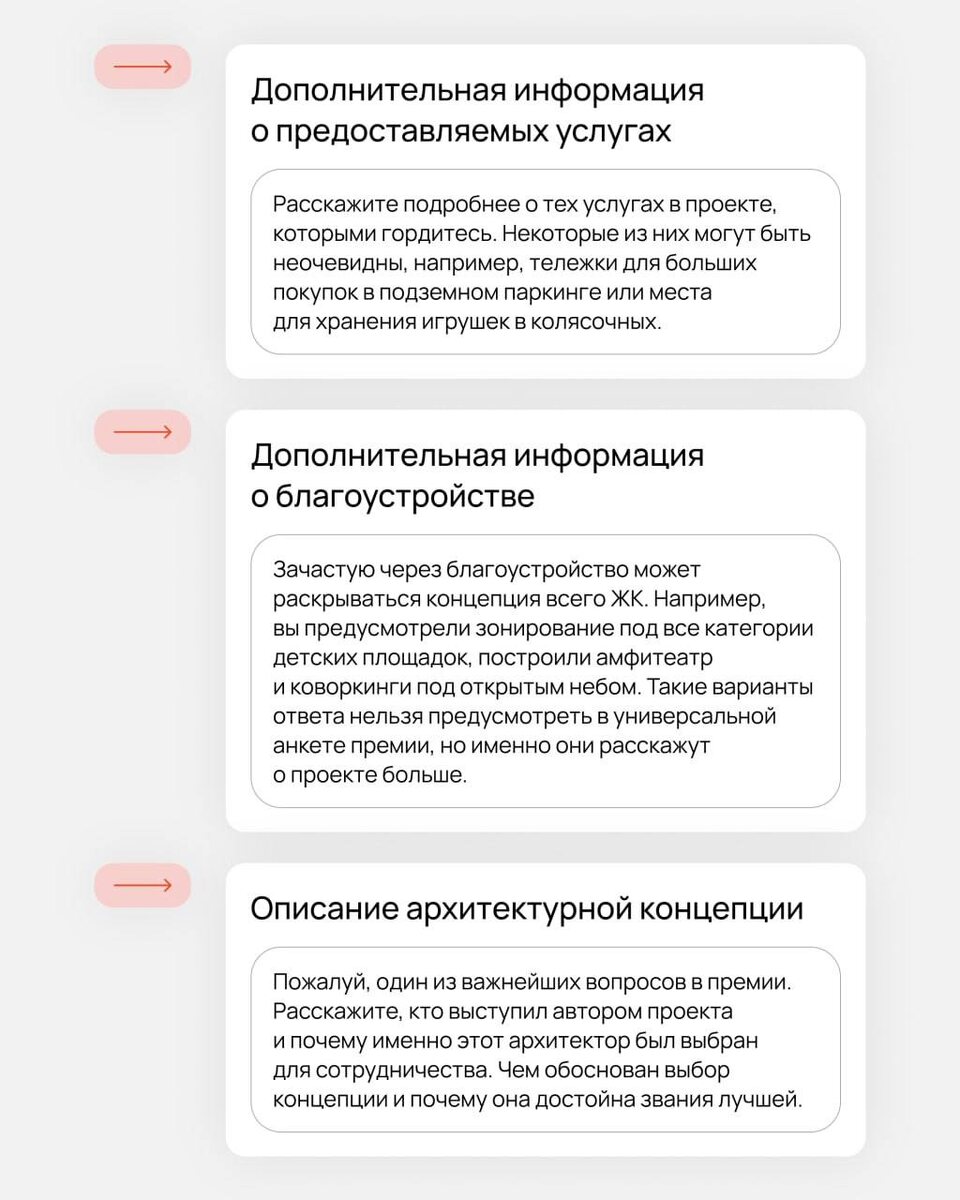 Дополнительная информация о предоставляемых услугах

Расскажите подробнее о тех услугах в проекте, которыми гордитесь. Некоторые из них могут быть неочевидны, например, тележки для больших покупок в подземном паркинге или места для хранения игрушек в колясочных.

Дополнительная информация о благоустройстве

Зачастую через благоустройство может раскрываться концепция всего ЖК. Например, вы предусмотрели зонирование под все категории детских площадок, построили амфитеатр и коворкинги под открытым небом. Такие варианты ответа нельзя предусмотреть в универсальной анкете премии, но именно они расскажут о проекте больше.

Описание архитектурной концепции

Пожалуй, один из важнейших вопросов в премии. Расскажите, кто выступил автором проекта и почему именно этот архитектор был выбран для сотрудничества. Чем обоснован выбор концепции и почему она достойна звания лучшей.